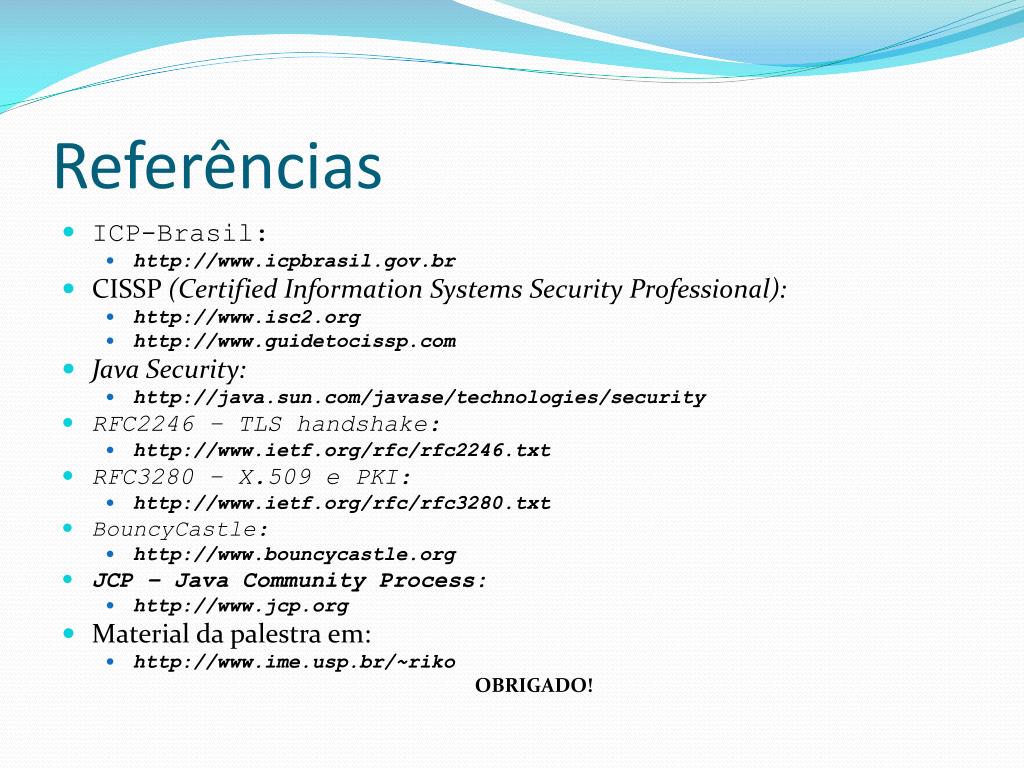 Referências

- ICP-Brasil:
  - http://www.icpbrasil.gov.br
- CISSP (Certified Information Systems Security Professional):
  - http://www.isc2.org
  - http://www.guidetocissp.com
- Java Security:
  - http://java.sun.com/javase/technologies/security
- RFC2246 – TLS handshake:
  - http://www.ietf.org/rfc/rfc2246.txt
- RFC3280 – X.509 e PKI:
  - http://www.ietf.org/rfc/rfc3280.txt
- BouncyCastle:
  - http://www.bouncycastle.org
- JCP – Java Community Process:
  - http://www.jcp.org
- Material da palestra em:
  - http://www.ime.usp.br/~riko

OBRIGADO!